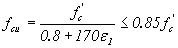 $f_{cu} = \frac{f_c'}{0.8 + 170\varepsilon_1} \leq 0.85 f_c'$